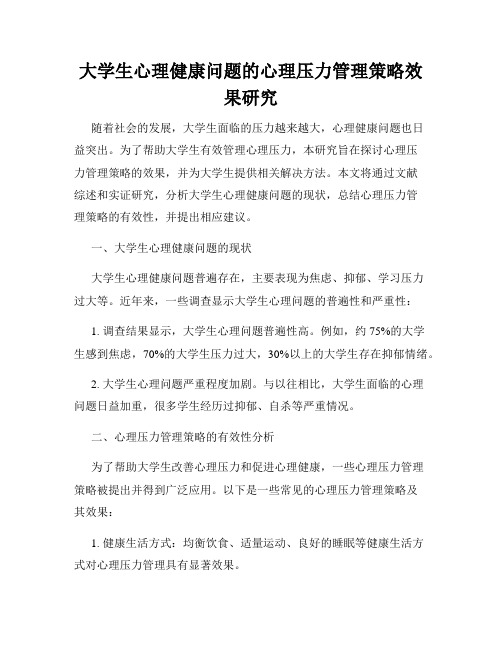 大学生心理健康问题的心理压力管理策略效果研究

随着社会的发展，大学生面临的压力越来越大，心理健康问题也日益突出。为了帮助大学生有效管理心理压力，本研究旨在探讨心理压力管理策略的效果，并为大学生提供相关解决方法。本文将通过文献综述和实证研究，分析大学生心理健康问题的现状，总结心理压力管理策略的有效性，并提出相应建议。

一、大学生心理健康问题的现状

大学生心理健康问题普遍存在，主要表现为焦虑、抑郁、学习压力过大等。近年来，一些调查显示大学生心理问题的普遍性和严重性：

1. 调查结果显示，大学生心理问题普遍性高。例如，约 75%的大学生感到焦虑，70%的大学生压力过大，30%以上的大学生存在抑郁情绪。

2. 大学生心理问题严重程度加剧。与以往相比，大学生面临的心理问题日益加重，很多学生经历过抑郁、自杀等严重情况。

二、心理压力管理策略的有效性分析

为了帮助大学生改善心理压力和促进心理健康，一些心理压力管理策略被提出并得到广泛应用。以下是一些常见的心理压力管理策略及其效果：

1. 健康生活方式：均衡饮食、适量运动、良好的睡眠等健康生活方式对心理压力管理具有显著效果。